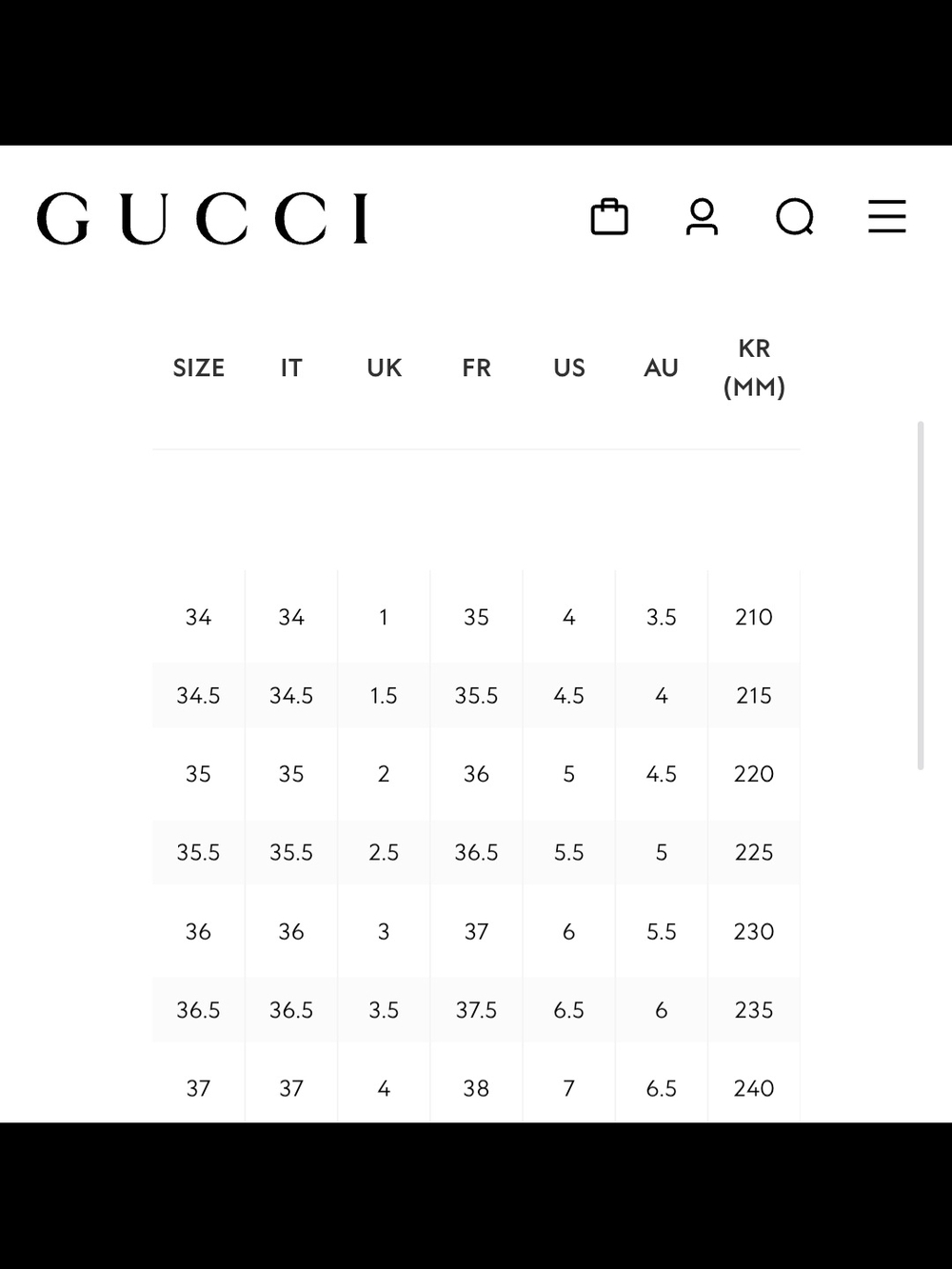 GUCCI

| SIZE | IT | UK | FR | US | AU | KR (MM) |
|---|---|---|---|---|---|---|
| 34 | 34 | 1 | 35 | 4 | 3.5 | 210 |
| 34.5 | 34.5 | 1.5 | 35.5 | 4.5 | 4 | 215 |
| 35 | 35 | 2 | 36 | 5 | 4.5 | 220 |
| 35.5 | 35.5 | 2.5 | 36.5 | 5.5 | 5 | 225 |
| 36 | 36 | 3 | 37 | 6 | 5.5 | 230 |
| 36.5 | 36.5 | 3.5 | 37.5 | 6.5 | 6 | 235 |
| 37 | 37 | 4 | 38 | 7 | 6.5 | 240 |